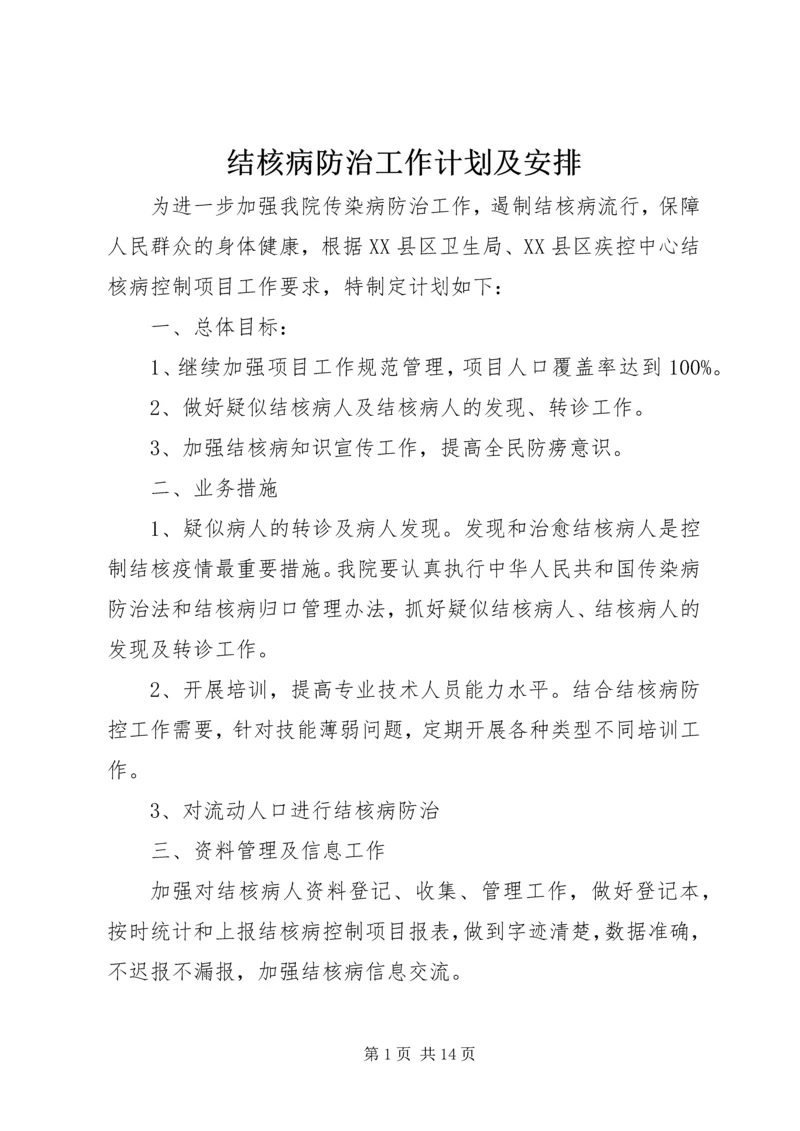 结核病防治工作计划及安排

为进一步加强我院传染病防治工作，遏制结核病流行，保障人民群众的身体健康，根据XX县区卫生局、XX县区疾控中心结核病控制项目工作要求，特制定计划如下：

一、总体目标：

1、继续加强项目工作规范管理，项目人口覆盖率达到100%。

2、做好疑似结核病人及结核病人的发现、转诊工作。

3、加强结核病知识宣传工作，提高全民防痨意识。

二、业务措施

1、疑似病人的转诊及病人发现。发现和治愈结核病人是控制结核疫情最重要措施。我院要认真执行中华人民共和国传染病防治法和结核病归口管理办法，抓好疑似结核病人、结核病人的发现及转诊工作。

2、开展培训，提高专业技术人员能力水平。结合结核病防控工作需要，针对技能薄弱问题，定期开展各种类型不同培训工作。

3、对流动人口进行结核病防治

三、资料管理及信息工作

加强对结核病人资料登记、收集、管理工作，做好登记本，按时统计和上报结核病控制项目报表，做到字迹清楚，数据准确，不迟报不漏报，加强结核病信息交流。

第1页 共14页